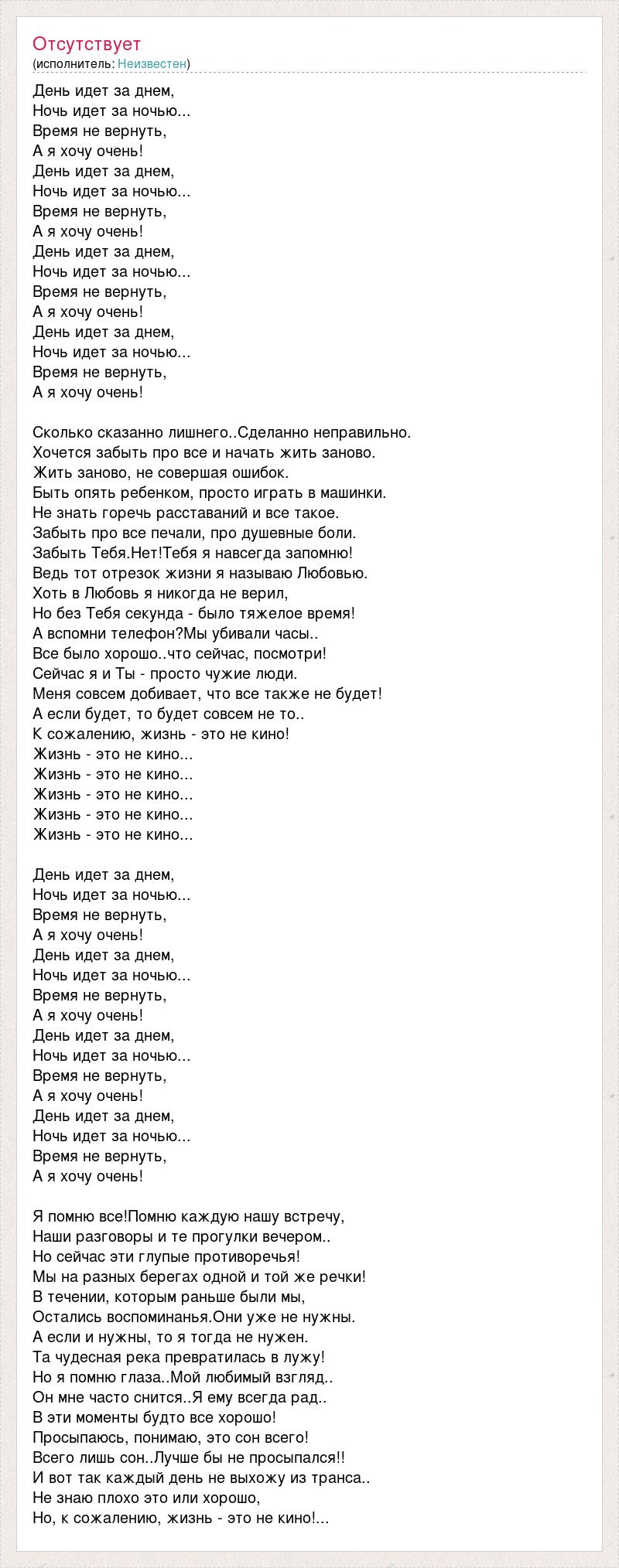 Отсутствует
(исполнитель: Неизвестен)

День идет за днем,
Ночь идет за ночью...
Время не вернуть,
А я хочу очень!
День идет за днем,
Ночь идет за ночью...
Время не вернуть,
А я хочу очень!
День идет за днем,
Ночь идет за ночью...
Время не вернуть,
А я хочу очень!
День идет за днем,
Ночь идет за ночью...
Время не вернуть,
А я хочу очень!

Сколько сказанно лишнего..Сделанно неправильно.
Хочется забыть про все и начать жить заново.
Жить заново, не совершая ошибок.
Быть опять ребенком, просто играть в машинки.
Не знать горечь расставаний и все такое.
Забыть про все печали, про душевные боли.
Забыть Тебя.Нет!Тебя я навсегда запомню!
Ведь тот отрезок жизни я называю Любовью.
Хоть в Любовь я никогда не верил,
Но без Тебя секунда - было тяжелое время!
А вспомни телефон?Мы убивали часы..
Все было хорошо..что сейчас, посмотри!
Сейчас я и Ты - просто чужие люди.
Меня совсем добивает, что все также не будет!
А если будет, то будет совсем не то..
К сожалению, жизнь - это не кино!
Жизнь - это не кино...
Жизнь - это не кино...
Жизнь - это не кино...
Жизнь - это не кино...
Жизнь - это не кино...

День идет за днем,
Ночь идет за ночью...
Время не вернуть,
А я хочу очень!
День идет за днем,
Ночь идет за ночью...
Время не вернуть,
А я хочу очень!
День идет за днем,
Ночь идет за ночью...
Время не вернуть,
А я хочу очень!
День идет за днем,
Ночь идет за ночью...
Время не вернуть,
А я хочу очень!

Я помню все!Помню каждую нашу встречу,
Наши разговоры и те прогулки вечером..
Но сейчас эти глупые противоречья!
Мы на разных берегах одной и той же речки!
В течении, которым раньше были мы,
Остались воспоминанья.Они уже не нужны.
А если и нужны, то я тогда не нужен.
Та чудесная река превратилась в лужу!
Но я помню глаза..Мой любимый взгляд..
Он мне часто снится..Я ему всегда рад..
В эти моменты будто все хорошо!
Просыпаюсь, понимаю, это сон всего!
Всего лишь сон..Лучше бы не просыпался!!
И вот так каждый день не выхожу из транса..
Не знаю плохо это или хорошо,
Но, к сожалению, жизнь - это не кино!...